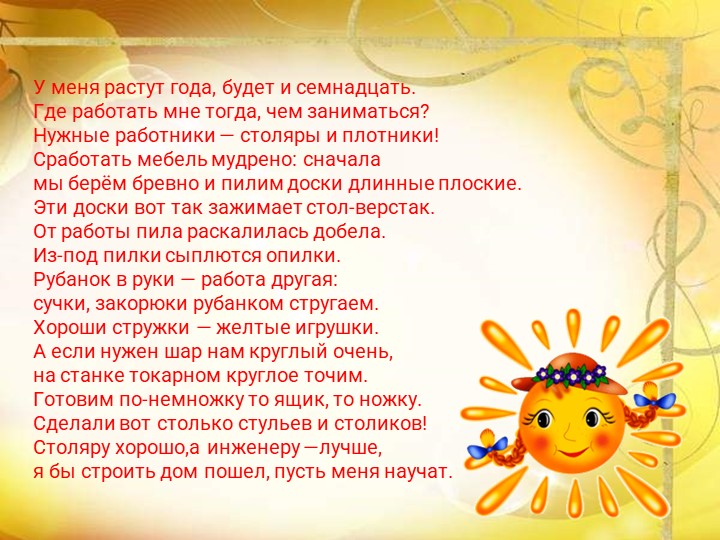 У меня растут года, будет и семнадцать.
Где работать мне тогда, чем заниматься?
Нужные работники — столяры и плотники!
Сработать мебель мудрено: сначала
мы берём бревно и пилим доски длинные плоские.
Эти доски вот так зажимает стол-верстак.
От работы пила раскалилась добела.
Из-под пилки сыплются опилки.
Рубанок в руки — работа другая:
сучки, закорюки рубанком стругаем.
Хороши стружки — желтые игрушки.
А если нужен шар нам круглый очень,
на станке токарном круглое точим.
Готовим по-немножку то ящик, то ножку.
Сделали вот столько стульев и столиков!
Столяру хорошо,а инженеру —лучше,
я бы строить дом пошел, пусть меня научат.